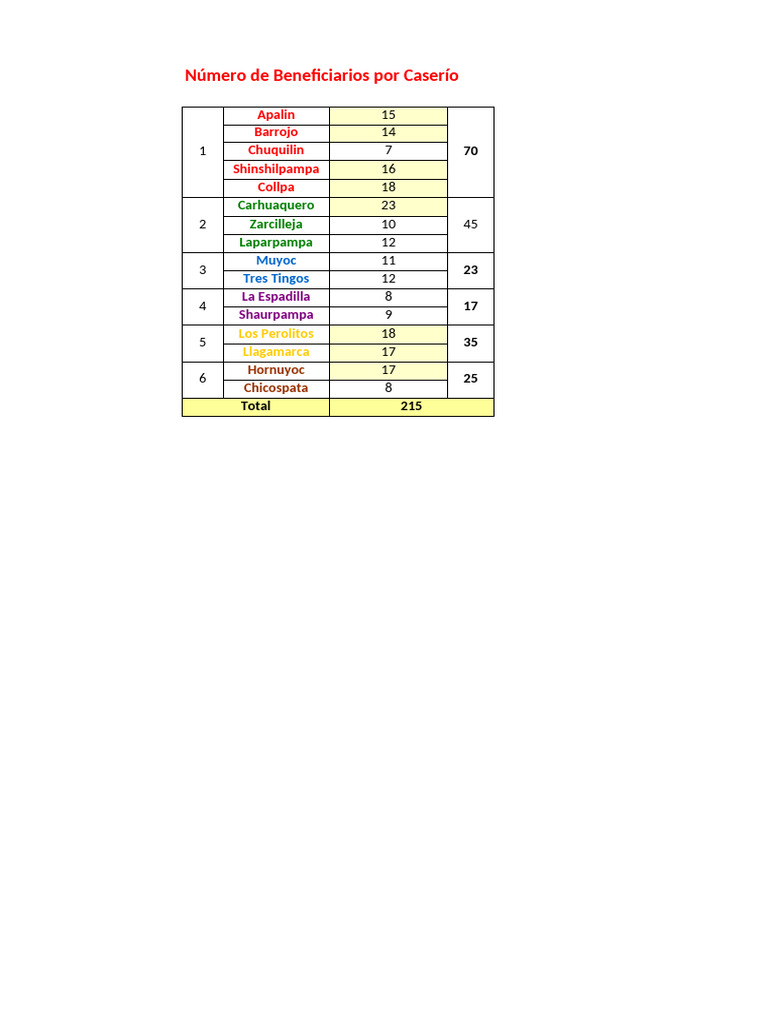 Número de Beneficiarios por Caserío

| 1 | Apalin | 15 | 70 |
|---|---|---|---|
| | Barrojo | 14 | |
| | Chuquilin | 7 | |
| | Shinshilpampa | 16 | |
| | Collpa | 18 | |
| 2 | Carhuaquero | 23 | 45 |
| | Zarcilleja | 10 | |
| | Laparpampa | 12 | |
| 3 | Muyoc | 11 | 23 |
| | Tres Tingos | 12 | |
| 4 | La Espadilla | 8 | 17 |
| | Shaurpampa | 9 | |
| 5 | Los Perolitos | 18 | 35 |
| | Llagamarca | 17 | |
| 6 | Hornuyoc | 17 | 25 |
| | Chicospata | 8 | |
| Total | | 215 | |